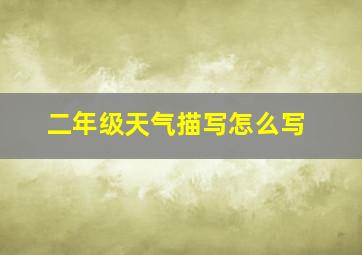 二年级天气描写怎么写